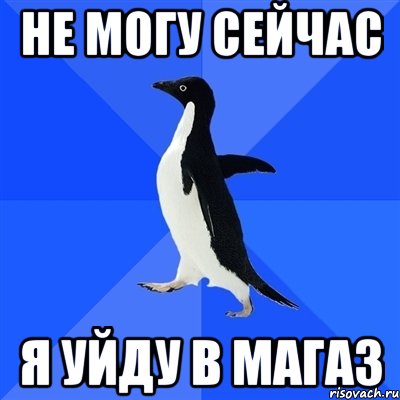 НЕ МОГУ СЕЙЧАС

Я УЙДУ В МАГАЗ

risovach.ru